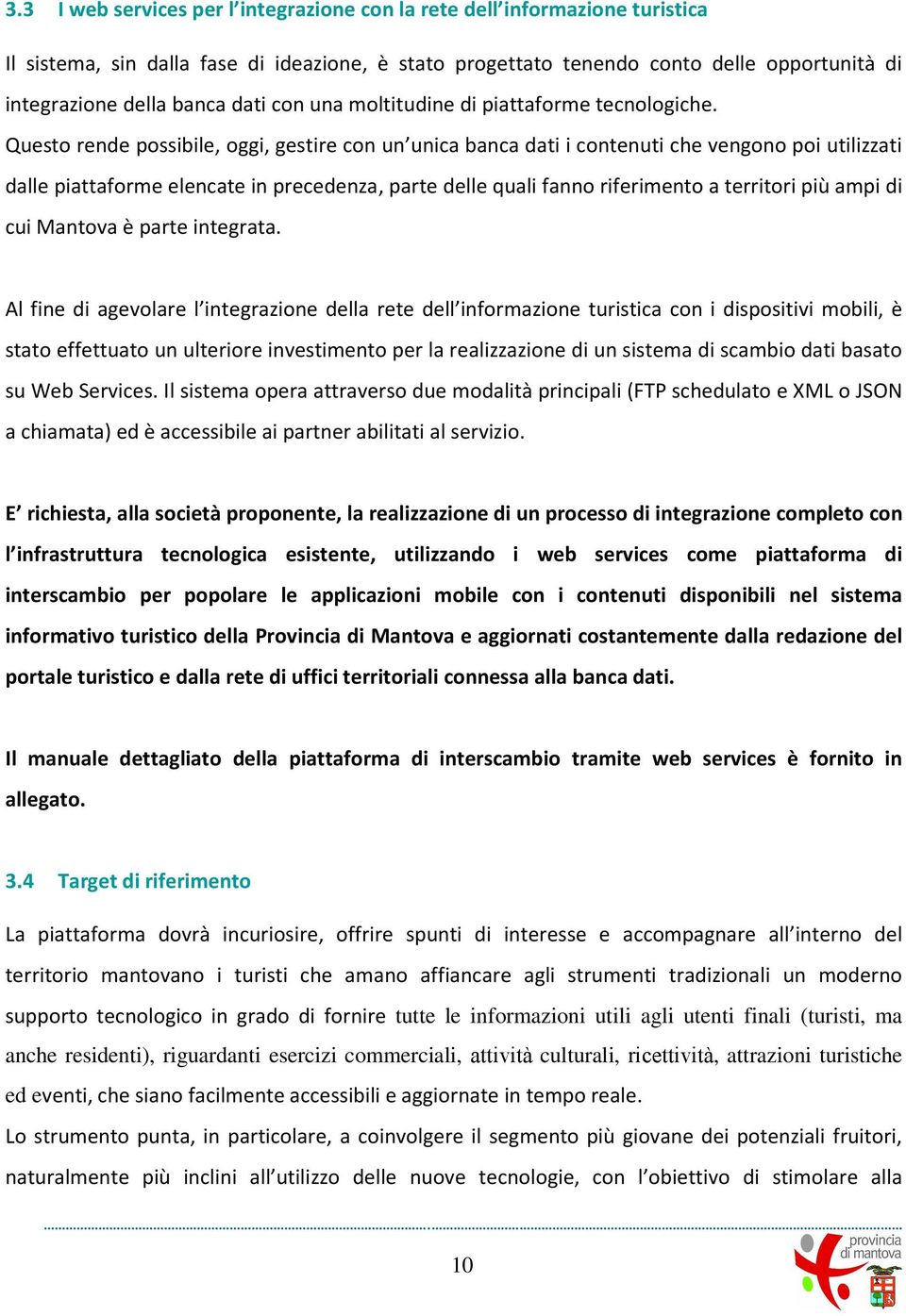 3.3 I web services per l'integrazione con la rete dell'informazione turistica

Il sistema, sin dalla fase di ideazione, è stato progettato tenendo conto delle opportunità di integrazione della banca dati con una moltitudine di piattaforme tecnologiche.
Questo rende possibile, oggi, gestire con un'unica banca dati i contenuti che vengono poi utilizzati dalle piattaforme elencate in precedenza, parte delle quali fanno riferimento a territori più ampi di cui Mantova è parte integrata.

Al fine di agevolare l'integrazione della rete dell'informazione turistica con i dispositivi mobili, è stato effettuato un ulteriore investimento per la realizzazione di un sistema di scambio dati basato su Web Services. Il sistema opera attraverso due modalità principali (FTP schedulato e XML o JSON a chiamata) ed è accessibile ai partner abilitati al servizio.

E' richiesta, alla società proponente, la realizzazione di un processo di integrazione completo con l'infrastruttura tecnologica esistente, utilizzando i web services come piattaforma di interscambio per popolare le applicazioni mobile con i contenuti disponibili nel sistema informativo turistico della Provincia di Mantova e aggiornati costantemente dalla redazione del portale turistico e dalla rete di uffici territoriali connessa alla banca dati.

Il manuale dettagliato della piattaforma di interscambio tramite web services è fornito in allegato.

3.4 Target di riferimento

La piattaforma dovrà incuriosire, offrire spunti di interesse e accompagnare all'interno del territorio mantovano i turisti che amano affiancare agli strumenti tradizionali un moderno supporto tecnologico in grado di fornire tutte le informazioni utili agli utenti finali (turisti, ma anche residenti), riguardanti esercizi commerciali, attività culturali, ricettività, attrazioni turistiche ed eventi, che siano facilmente accessibili e aggiornate in tempo reale.
Lo strumento punta, in particolare, a coinvolgere il segmento più giovane dei potenziali fruitori, naturalmente più inclini all'utilizzo delle nuove tecnologie, con l'obiettivo di stimolare alla

10

provincia di mantova